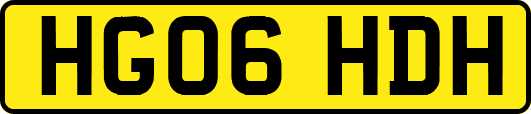 HG06 HDH